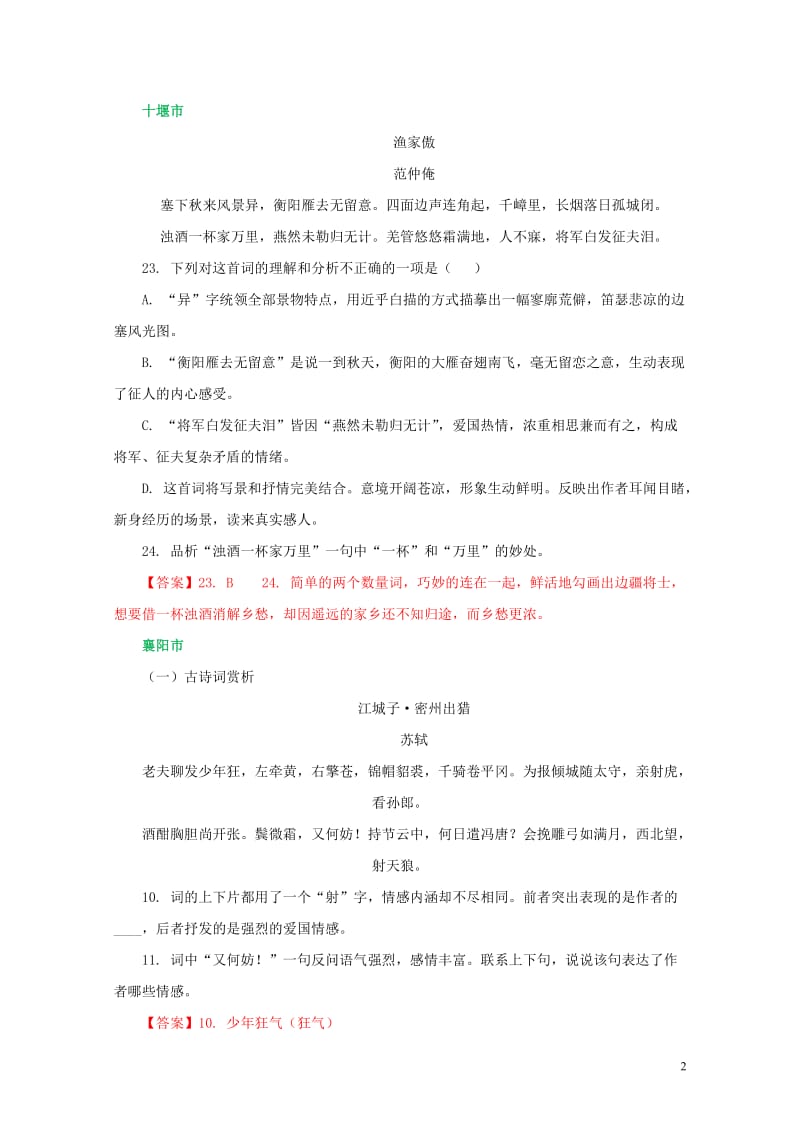 十堰市

渔家傲

范仲俺

塞下秋来风景异，衡阳雁去无留意。四面边声连角起，千嶂里，长烟落日孤城闭。

浊酒一杯家万里，燕然未勒归无计。羌管悠悠霜满地，人不寐，将军白发征夫泪。

23. 下列对这首词的理解和分析不正确的一项是（    ）

A. “异”字统领全部景物特点，用近乎白描的方式描摹出一幅寥廓荒僻，笛瑟悲凉的边塞风光图。

B. “衡阳雁去无留意”是说一到秋天，衡阳的大雁奋翅南飞，毫无留恋之意，生动表现了征人的内心感受。

C. “将军白发征夫泪”皆因“燕然未勒归无计”，爱国热情，浓重相思兼而有之，构成将军、征夫复杂矛盾的情绪。

D. 这首词将写景和抒情完美结合。意境开阔苍凉，形象生动鲜明。反映出作者耳闻目睹，新身经历的场景，读来真实感人。

24. 品析“浊酒一杯家万里”一句中“一杯”和“万里”的妙处。

【答案】23. B    24. 简单的两个数量词，巧妙的连在一起，鲜活地勾画出边疆将士，想要借一杯浊酒消解乡愁，却因遥远的家乡还不知归途，而乡愁更浓。

襄阳市

（一）古诗词赏析

江城子·密州出猎

苏轼

老夫聊发少年狂，左牵黄，右擎苍，锦帽貂裘，千骑卷平冈。为报倾城随太守，亲射虎，看孙郎。

酒酣胸胆尚开张。鬓微霜，又何妨！持节云中，何日遣冯唐？会挽雕弓如满月，西北望，射天狼。

10. 词的上下片都用了一个“射”字，情感内涵却不尽相同。前者突出表现的是作者的____，后者抒发的是强烈的爱国情感。

11. 词中“又何妨！”一句反问语气强烈，感情丰富。联系上下句，说说该句表达了作者哪些情感。

【答案】10. 少年狂气（狂气）

2